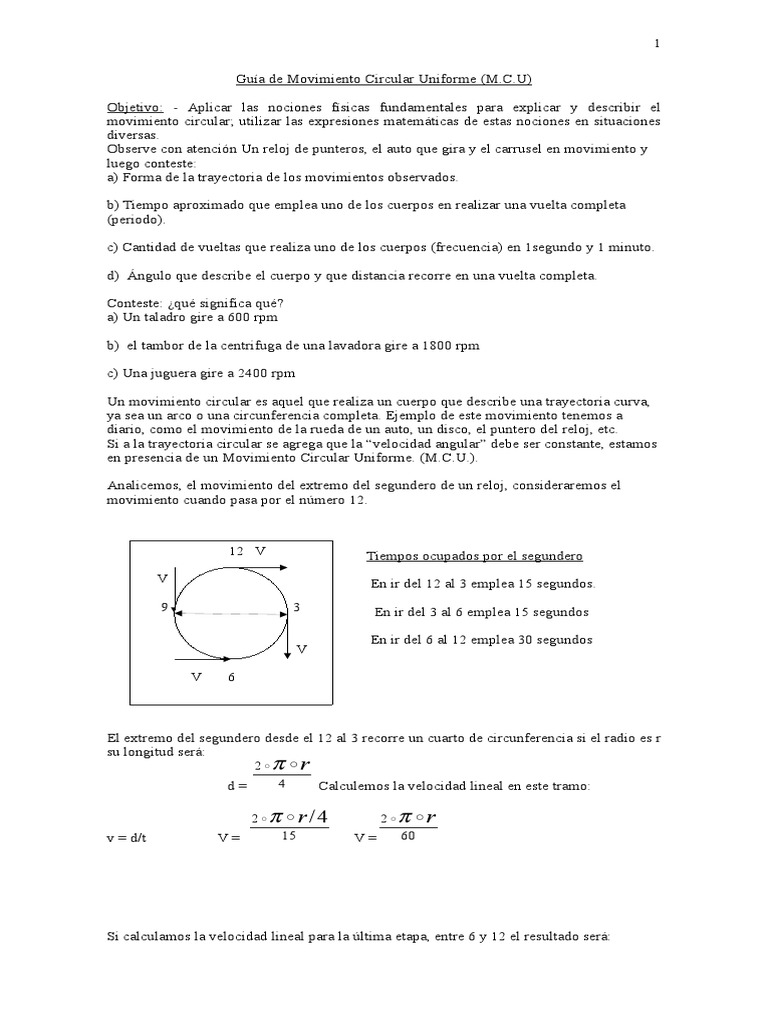 1

Guía de Movimiento Circular Uniforme (M.C.U)

Objetivo: - Aplicar las nociones físicas fundamentales para explicar y describir el movimiento circular; utilizar las expresiones matemáticas de estas nociones en situaciones diversas.
Observe con atención Un reloj de punteros, el auto que gira y el carrusel en movimiento y luego conteste:
a) Forma de la trayectoria de los movimientos observados.

b) Tiempo aproximado que emplea uno de los cuerpos en realizar una vuelta completa (periodo).

c) Cantidad de vueltas que realiza uno de los cuerpos (frecuencia) en 1segundo y 1 minuto.

d) Ángulo que describe el cuerpo y que distancia recorre en una vuelta completa.

Conteste: ¿qué significa qué?
a) Un taladro gire a 600 rpm

b) el tambor de la centrifuga de una lavadora gire a 1800 rpm

c) Una juguera gire a 2400 rpm

Un movimiento circular es aquel que realiza un cuerpo que describe una trayectoria curva, ya sea un arco o una circunferencia completa. Ejemplo de este movimiento tenemos a diario, como el movimiento de la rueda de un auto, un disco, el puntero del reloj, etc.
Si a la trayectoria circular se agrega que la “velocidad angular” debe ser constante, estamos en presencia de un Movimiento Circular Uniforme. (M.C.U.).

Analicemos, el movimiento del extremo del segundero de un reloj, consideraremos el movimiento cuando pasa por el número 12.

12 V
V
9
3
V
V 6

Tiempos ocupados por el segundero
En ir del 12 al 3 emplea 15 segundos.
En ir del 3 al 6 emplea 15 segundos
En ir del 6 al 12 emplea 30 segundos

El extremo del segundero desde el 12 al 3 recorre un cuarto de circunferencia si el radio es r su longitud será:

d = $\frac{2 \circ \pi \circ r}{4}$ Calculemos la velocidad lineal en este tramo:

v = d/t V = $\frac{2 \circ \pi \circ r/4}{15}$ V = $\frac{2 \circ \pi \circ r}{60}$

Si calculamos la velocidad lineal para la última etapa, entre 6 y 12 el resultado será: